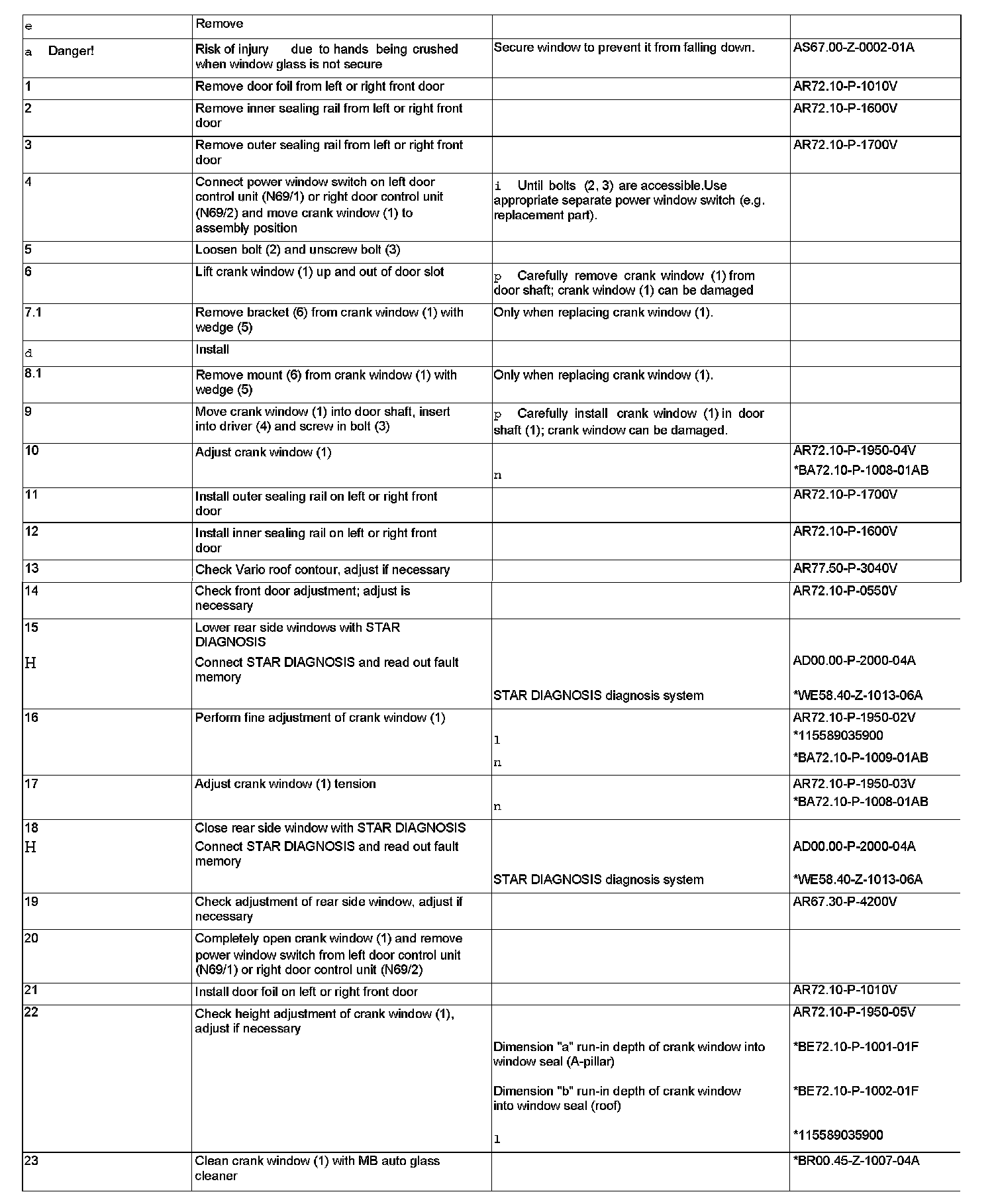 | | | | |
|---|---|---|---|
| e | Remove | | |
| a Danger! | Risk of injury due to hands being crushed when window glass is not secure | Secure window to prevent it from falling down. | AS67.00-Z-0002-01A |
| 1 | Remove door foil from left or right front door | | AR72.10-P-1010V |
| 2 | Remove inner sealing rail from left or right front door | | AR72.10-P-1600V |
| 3 | Remove outer sealing rail from left or right front door | | AR72.10-P-1700V |
| 4 | Connect power window switch on left door control unit (N69/1) or right door control unit (N69/2) and move crank window (1) to assembly position | i Until bolts (2, 3) are accessible.Use appropriate separate power window switch (e.g. replacement part). | |
| 5 | Loosen bolt (2) and unscrew bolt (3) | | |
| 6 | Lift crank window (1) up and out of door slot | p Carefully remove crank window (1) from door shaft; crank window (1) can be damaged | |
| 7.1 | Remove bracket (6) from crank window (1) with wedge (5) | Only when replacing crank window (1). | |
| d | Install | | |
| 8.1 | Remove mount (6) from crank window (1) with wedge (5) | Only when replacing crank window (1). | |
| 9 | Move crank window (1) into door shaft, insert into driver (4) and screw in bolt (3) | p Carefully install crank window (1) in door shaft (1); crank window can be damaged. | |
| 10 | Adjust crank window (1) | n | AR72.10-P-1950-04V *BA72.10-P-1008-01AB |
| 11 | Install outer sealing rail on left or right front door | | AR72.10-P-1700V |
| 12 | Install inner sealing rail on left or right front door | | AR72.10-P-1600V |
| 13 | Check Vario roof contour, adjust if necessary | | AR77.50-P-3040V |
| 14 | Check front door adjustment; adjust is necessary | | AR72.10-P-0550V |
| 15 H | Lower rear side windows with STAR DIAGNOSIS Connect STAR DIAGNOSIS and read out fault memory | STAR DIAGNOSIS diagnosis system | AD00.00-P-2000-04A *WE58.40-Z-1013-06A |
| 16 | Perform fine adjustment of crank window (1) | l n | AR72.10-P-1950-02V *115589035900 *BA72.10-P-1009-01AB |
| 17 | Adjust crank window (1) tension | n | AR72.10-P-1950-03V *BA72.10-P-1008-01AB |
| 18 H | Close rear side window with STAR DIAGNOSIS Connect STAR DIAGNOSIS and read out fault memory | STAR DIAGNOSIS diagnosis system | AD00.00-P-2000-04A *WE58.40-Z-1013-06A |
| 19 | Check adjustment of rear side window, adjust if necessary | | AR67.30-P-4200V |
| 20 | Completely open crank window (1) and remove power window switch from left door control unit (N69/1) or right door control unit (N69/2) | | |
| 21 | Install door foil on left or right front door | | AR72.10-P-1010V |
| 22 | Check height adjustment of crank window (1), adjust if necessary | Dimension "a" run-in depth of crank window into window seal (A-pillar) Dimension "b" run-in depth of crank window into window seal (roof) l | AR72.10-P-1950-05V *BE72.10-P-1001-01F *BE72.10-P-1002-01F *115589035900 |
| 23 | Clean crank window (1) with MB auto glass cleaner | | *BR00.45-Z-1007-04A |